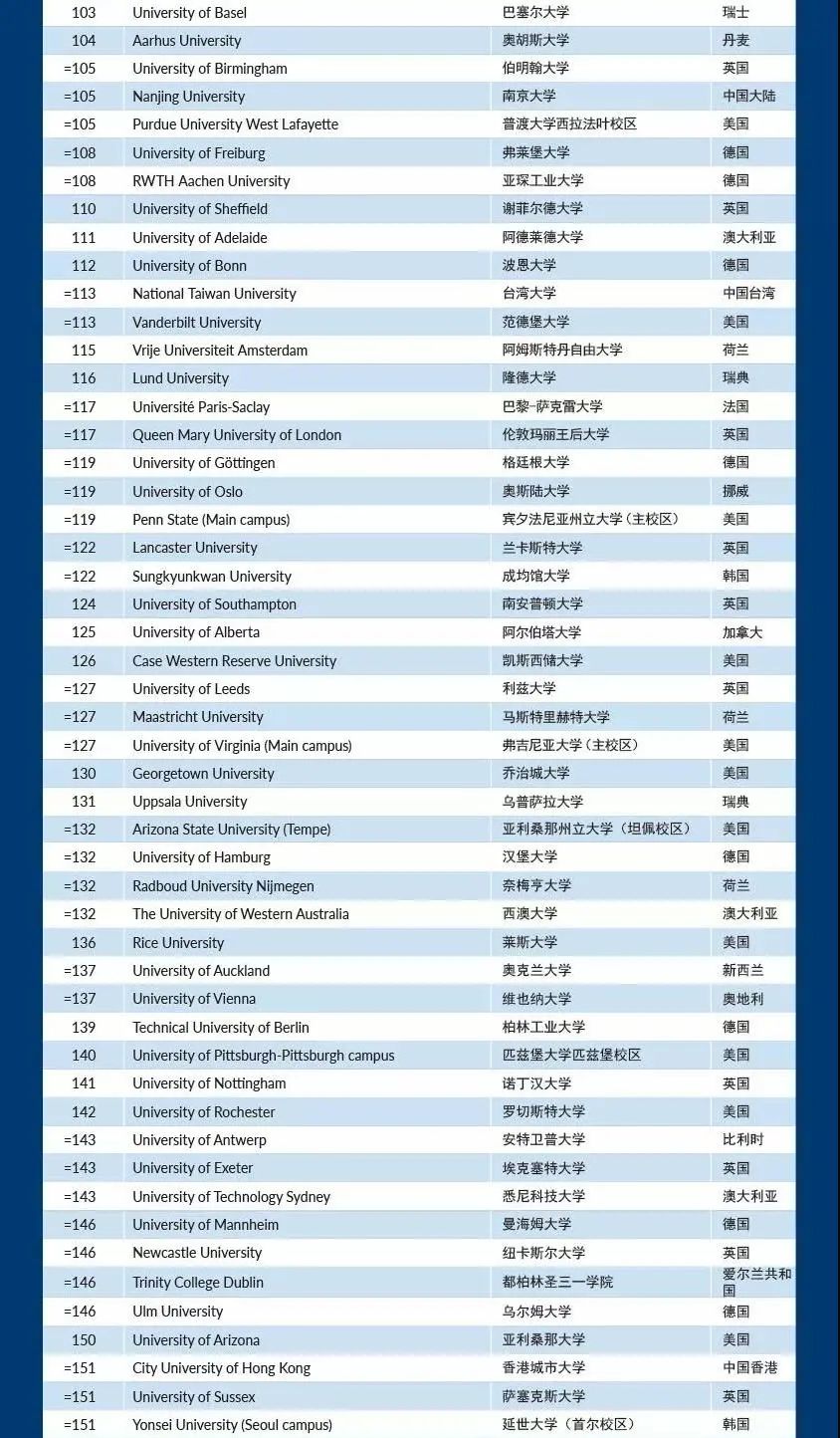 | 103 | University of Basel | 巴塞尔大学 | 瑞士 |
|---|---|---|---|
| 104 | Aarhus University | 奥胡斯大学 | 丹麦 |
| =105 | University of Birmingham | 伯明翰大学 | 英国 |
| =105 | Nanjing University | 南京大学 | 中国大陆 |
| =105 | Purdue University West Lafayette | 普渡大学西拉法叶校区 | 美国 |
| =108 | University of Freiburg | 弗莱堡大学 | 德国 |
| =108 | RWTH Aachen University | 亚琛工业大学 | 德国 |
| 110 | University of Sheffield | 谢菲尔德大学 | 英国 |
| 111 | University of Adelaide | 阿德莱德大学 | 澳大利亚 |
| 112 | University of Bonn | 波恩大学 | 德国 |
| =113 | National Taiwan University | 台湾大学 | 中国台湾 |
| =113 | Vanderbilt University | 范德堡大学 | 美国 |
| 115 | Vrije Universiteit Amsterdam | 阿姆斯特丹自由大学 | 荷兰 |
| 116 | Lund University | 隆德大学 | 瑞典 |
| =117 | Université Paris-Saclay | 巴黎-萨克雷大学 | 法国 |
| =117 | Queen Mary University of London | 伦敦玛丽王后大学 | 英国 |
| =119 | University of Göttingen | 格廷根大学 | 德国 |
| =119 | University of Oslo | 奥斯陆大学 | 挪威 |
| =119 | Penn State (Main campus) | 宾夕法尼亚州立大学（主校区） | 美国 |
| =122 | Lancaster University | 兰卡斯特大学 | 英国 |
| =122 | Sungkyunkwan University | 成均馆大学 | 韩国 |
| 124 | University of Southampton | 南安普顿大学 | 英国 |
| 125 | University of Alberta | 阿尔伯塔大学 | 加拿大 |
| 126 | Case Western Reserve University | 凯斯西储大学 | 美国 |
| =127 | University of Leeds | 利兹大学 | 英国 |
| =127 | Maastricht University | 马斯特里赫特大学 | 荷兰 |
| =127 | University of Virginia (Main campus) | 弗吉尼亚大学（主校区） | 美国 |
| 130 | Georgetown University | 乔治城大学 | 美国 |
| 131 | Uppsala University | 乌普萨拉大学 | 瑞典 |
| =132 | Arizona State University (Tempe) | 亚利桑那州立大学（坦佩校区） | 美国 |
| =132 | University of Hamburg | 汉堡大学 | 德国 |
| =132 | Radboud University Nijmegen | 奈梅亨大学 | 荷兰 |
| =132 | The University of Western Australia | 西澳大学 | 澳大利亚 |
| 136 | Rice University | 莱斯大学 | 美国 |
| =137 | University of Auckland | 奥克兰大学 | 新西兰 |
| =137 | University of Vienna | 维也纳大学 | 奥地利 |
| 139 | Technical University of Berlin | 柏林工业大学 | 德国 |
| 140 | University of Pittsburgh-Pittsburgh campus | 匹兹堡大学匹兹堡校区 | 美国 |
| 141 | University of Nottingham | 诺丁汉大学 | 英国 |
| 142 | University of Rochester | 罗切斯特大学 | 美国 |
| =143 | University of Antwerp | 安特卫普大学 | 比利时 |
| =143 | University of Exeter | 埃克塞特大学 | 英国 |
| =143 | University of Technology Sydney | 悉尼科技大学 | 澳大利亚 |
| =146 | University of Mannheim | 曼海姆大学 | 德国 |
| =146 | Newcastle University | 纽卡斯尔大学 | 英国 |
| =146 | Trinity College Dublin | 都柏林圣三一学院 | 爱尔兰共和国 |
| =146 | Ulm University | 乌尔姆大学 | 德国 |
| 150 | University of Arizona | 亚利桑那大学 | 美国 |
| =151 | City University of Hong Kong | 香港城市大学 | 中国香港 |
| =151 | University of Sussex | 萨塞克斯大学 | 英国 |
| =151 | Yonsei University (Seoul campus) | 延世大学（首尔校区） | 韩国 |